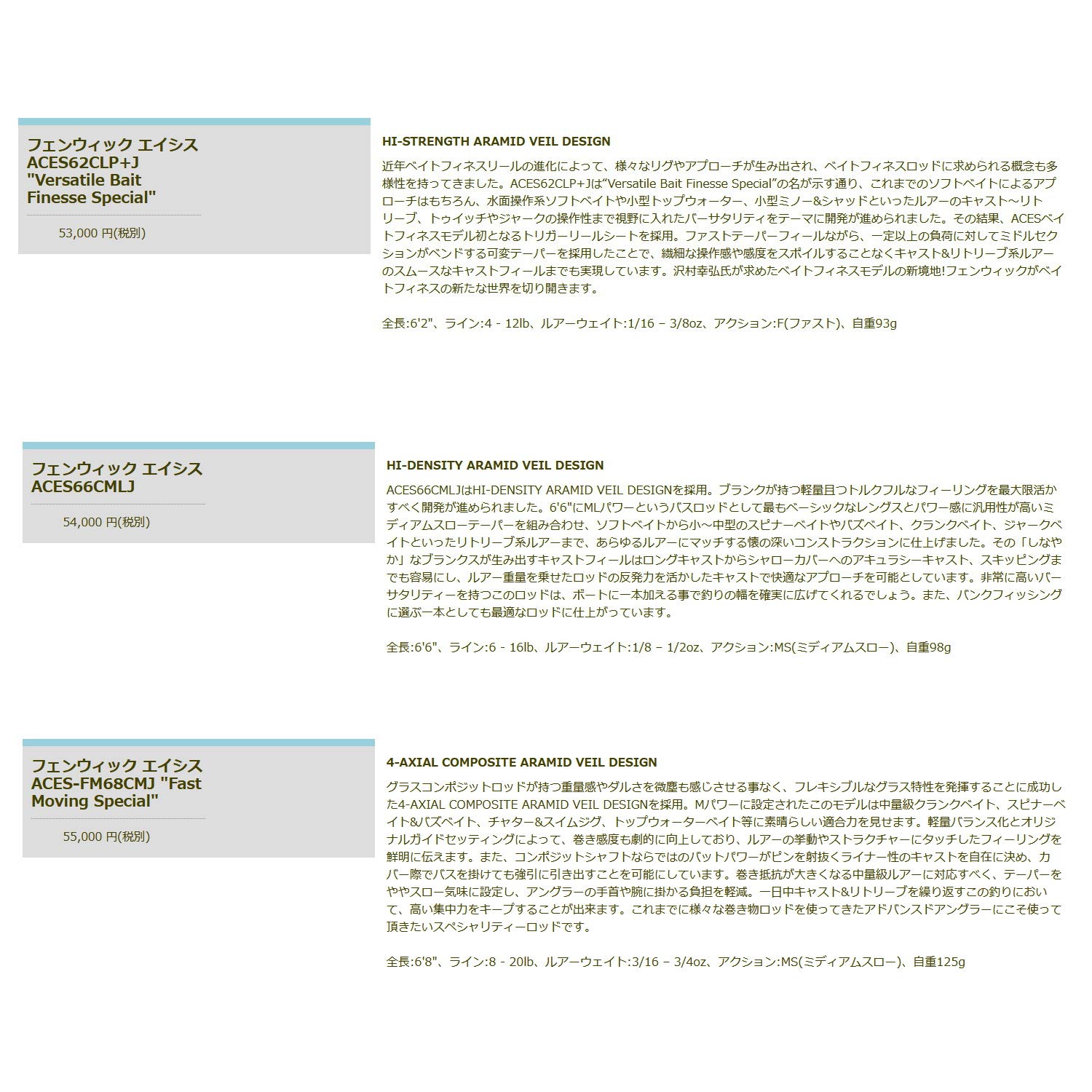 フェンウィック エイシス ACES62CLP+J "Versatile Bait Finesse Special"

53,000 円(税別)

HI-STRENGTH ARAMID VEIL DESIGN

近年ベイトフィネスリールの進化によって、様々なリグやアプローチが生み出され、ベイトフィネスロッドに求められる概念も多様性を持ってきました。ACES62CLP+Jは“Versatile Bait Finesse Special”の名が示す通り、これまでのソフトベイトによるアプローチはもちろん、水面操作系ソフトベイトや小型トップウォーター、小型ミノー&シャッドといったルアーのキャスト～リトリーブ、トゥイッチやジャークの操作性まで視野に入れたバーサタリティをテーマに開発が進められました。その結果、ACESベイトフィネスモデル初となるトリガーリールシートを採用。ファストテーパーフィールながら、一定以上の負荷に対してミドルセクションがベンドする可変テーパーを採用したことで、繊細な操作感や感度をスポイルすることなくキャスト&リトリーブ系ルアーのスムースなキャストフィールまでも実現しています。沢村幸弘氏が求めたベイトフィネスモデルの新境地!フェンウィックがベイトフィネスの新たな世界を切り開きます。

全長:6'2"、ライン:4 - 12lb、ルアーウェイト:1/16 – 3/8oz、アクション:F(ファスト)、自重93g

フェンウィック エイシス ACES66CMLJ

54,000 円(税別)

HI-DENSITY ARAMID VEIL DESIGN

ACES66CMLJはHI-DENSITY ARAMID VEIL DESIGNを採用。ブランクが持つ軽量且つトルクフルなフィーリングを最大限活かすべく開発が進められました。6'6"にMLパワーというバスロッドとして最もベーシックなレングスとパワー感に汎用性が高いミディアムスローテーパーを組み合わせ、ソフトベイトから小～中型のスピナーベイトやバズベイト、クランクベイト、ジャークベイトといったリトリーブ系ルアーまで、あらゆるルアーにマッチする懐の深いコンストラクションに仕上げました。その「しなやか」なブランクスが生み出すキャストフィールはロングキャストからシャローカバーへのアキュラシーキャスト、スキッピングまでも容易にし、ルアー重量を乗せたロッドの反発力を活かしたキャストで快適なアプローチを可能としています。非常に高いバーサタリティーを持つこのロッドは、ボートに一本加える事で釣りの幅を確実に広げてくれるでしょう。また、バンクフィッシングに選ぶ一本としても最適なロッドに仕上がっています。

全長:6'6"、ライン:6 - 16lb、ルアーウェイト:1/8 – 1/2oz、アクション:MS(ミディアムスロー)、自重98g

フェンウィック エイシス ACES-FM68CMJ "Fast Moving Special"

55,000 円(税別)

4-AXIAL COMPOSITE ARAMID VEIL DESIGN

グラスコンポジットロッドが持つ重量感やダルさを微塵も感じさせる事なく、フレキシブルなグラス特性を発揮することに成功した4-AXIAL COMPOSITE ARAMID VEIL DESIGNを採用。Mパワーに設定されたこのモデルは中量級クランクベイト、スピナーベイト&バズベイト、チャター&スイムジグ、トップウォーターベイト等に素晴らしい適合力を見せます。軽量バランス化とオリジナルガイドセッティングによって、巻き感度も劇的に向上しており、ルアーの挙動やストラクチャーにタッチしたフィーリングを鮮明に伝えます。また、コンポジットシャフトならではのバットパワーがピンを射抜くライナー性のキャストを自在に決め、カバー際でバスを掛けても強引に引き出すことを可能にしています。巻き抵抗が大きくなる中量級ルアーに対応すべく、テーパーをややスロー気味に設定し、アングラーの手首や腕に掛かる負担を軽減。一日中キャスト&リトリーブを繰り返すこの釣りにおいて、高い集中力をキープすることが出来ます。これまでに様々な巻き物ロッドを使ってきたアドバンスドアングラーにこそ使って頂きたいスペシャリティーロッドです。

全長:6'8"、ライン:8 - 20lb、ルアーウェイト:3/16 – 3/4oz、アクション:MS(ミディアムスロー)、自重125g